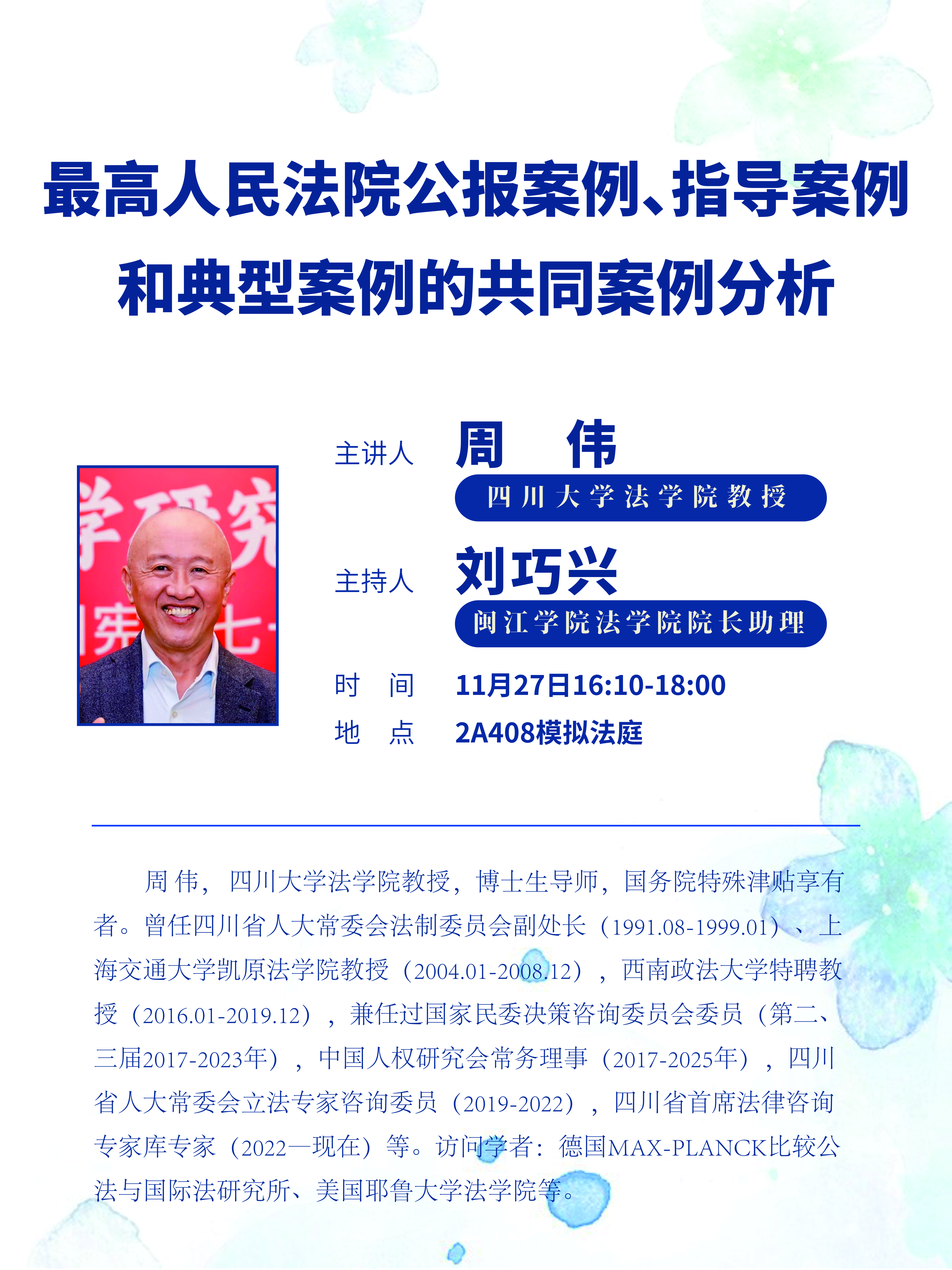 最高人民法院公报案例、指导案例和典型案例的共同案例分析

主讲人 周 伟

四川大学法学院教授

主持人 刘巧兴

闽江学院法学院院长助理

时 间 11月27日16:10-18:00

地 点 2A408模拟法庭

周伟，四川大学法学院教授，博士生导师，国务院特殊津贴享有者。曾任四川省人大常委会法制委员会副处长（1991.08-1999.01）、上海交通大学凯原法学院教授（2004.01-2008.12），西南政法大学特聘教授（2016.01-2019.12），兼任过国家民委决策咨询委员会委员（第二、三届2017-2023年），中国人权研究会常务理事（2017-2025年），四川省人大常委会立法专家咨询委员（2019-2022），四川省首席法律咨询专家库专家（2022—现在）等。访问学者：德国MAX-PLANCK比较公法与国际法研究所、美国耶鲁大学法学院等。